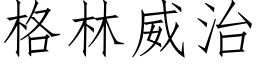 格林威治